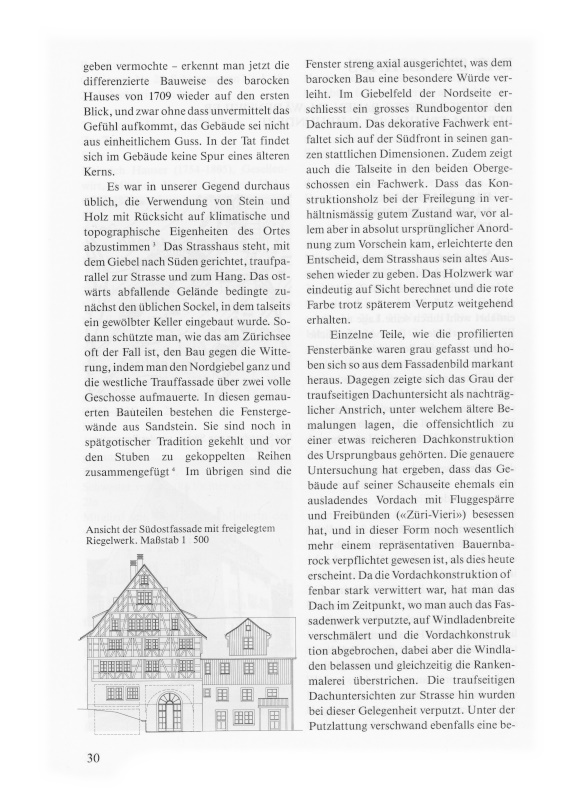 geben vermochte – erkennt man jetzt die differenzierte Bauweise des barocken Hauses von 1709 wieder auf den ersten Blick, und zwar ohne dass unvermittelt das Gefühl aufkommt, das Gebäude sei nicht aus einheitlichem Guss. In der Tat findet sich im Gebäude keine Spur eines älteren Kerns.

Es war in unserer Gegend durchaus üblich, die Verwendung von Stein und Holz mit Rücksicht auf klimatische und topographische Eigenheiten des Ortes abzustimmen $^3$ Das Strasshaus steht, mit dem Giebel nach Süden gerichtet, traufparallel zur Strasse und zum Hang. Das ostwärts abfallende Gelände bedingte zunächst den üblichen Sockel, in dem talseits ein gewölbter Keller eingebaut wurde. Sodann schützte man, wie das am Zürichsee oft der Fall ist, den Bau gegen die Witterung, indem man den Nordgiebel ganz und die westliche Trauffassade über zwei volle Geschosse aufmauerte. In diesen gemauerten Bauteilen bestehen die Fenstergewände aus Sandstein. Sie sind noch in spätgotischer Tradition gekehlt und vor den Stuben zu gekoppelten Reihen zusammengefügt $^4$ Im übrigen sind die

Ansicht der Südostfassade mit freigelegtem Riegelwerk. Maßstab 1 500

Fenster streng axial ausgerichtet, was dem barocken Bau eine besondere Würde verleiht. Im Giebelfeld der Nordseite erschliesst ein grosses Rundbogentor den Dachraum. Das dekorative Fachwerk entfaltet sich auf der Südfront in seinen ganzen stattlichen Dimensionen. Zudem zeigt auch die Talseite in den beiden Obergeschossen ein Fachwerk. Dass das Konstruktionsholz bei der Freilegung in verhältnismässig gutem Zustand war, vor allem aber in absolut ursprünglicher Anordnung zum Vorschein kam, erleichterte den Entscheid, dem Strasshaus sein altes Aussehen wieder zu geben. Das Holzwerk war eindeutig auf Sicht berechnet und die rote Farbe trotz späterem Verputz weitgehend erhalten.

Einzelne Teile, wie die profilierten Fensterbänke waren grau gefasst und hoben sich so aus dem Fassadenbild markant heraus. Dagegen zeigte sich das Grau der traufseitigen Dachuntersicht als nachträglicher Anstrich, unter welchem ältere Bemalungen lagen, die offensichtlich zu einer etwas reicheren Dachkonstruktion des Ursprungbaus gehörten. Die genauere Untersuchung hat ergeben, dass das Gebäude auf seiner Schauseite ehemals ein ausladendes Vordach mit Fluggespärre und Freibünden («Züri-Vieri») besessen hat, und in dieser Form noch wesentlich mehr einem repräsentativen Bauernbarock verpflichtet gewesen ist, als dies heute erscheint. Da die Vordachkonstruktion offenbar stark verwittert war, hat man das Dach im Zeitpunkt, wo man auch das Fassadenwerk verputzte, auf Windladenbreite verschmälert und die Vordachkonstruktion abgebrochen, dabei aber die Windladen belassen und gleichzeitig die Rankenmalerei überstrichen. Die traufseitigen Dachuntersichten zur Strasse hin wurden bei dieser Gelegenheit verputzt. Unter der Putzlattung verschwand ebenfalls eine be-

30